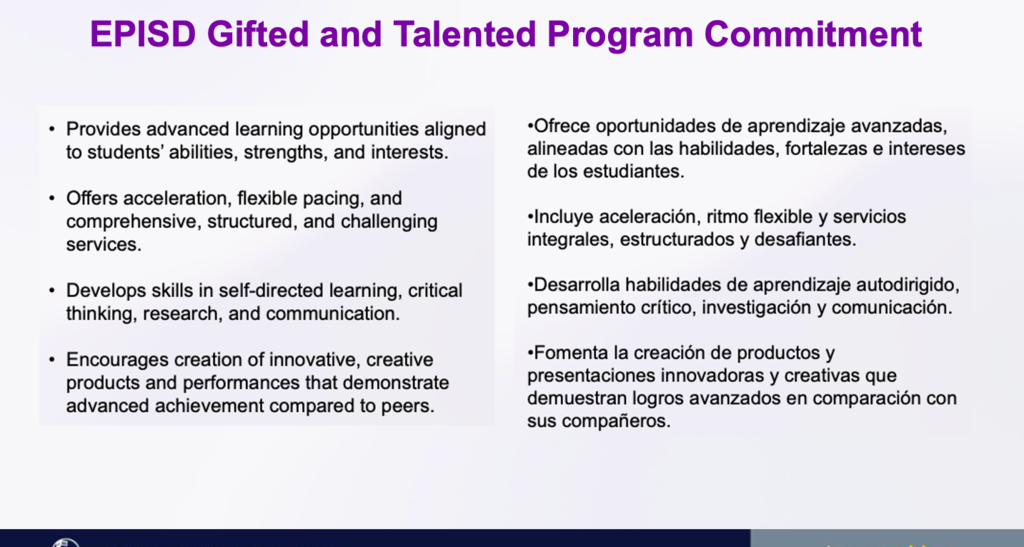 EPISD Gifted and Talented Program Commitment

• Provides advanced learning opportunities aligned to students' abilities, strengths, and interests.

• Offers acceleration, flexible pacing, and comprehensive, structured, and challenging services.

• Develops skills in self-directed learning, critical thinking, research, and communication.

• Encourages creation of innovative, creative products and performances that demonstrate advanced achievement compared to peers.

•Ofrece oportunidades de aprendizaje avanzadas, alineadas con las habilidades, fortalezas e intereses de los estudiantes.

•Incluye aceleración, ritmo flexible y servicios integrales, estructurados y desafiantes.

•Desarrolla habilidades de aprendizaje autodirigido, pensamiento crítico, investigación y comunicación.

•Fomenta la creación de productos y presentaciones innovadoras y creativas que demuestran logros avanzados en comparación con sus compañeros.